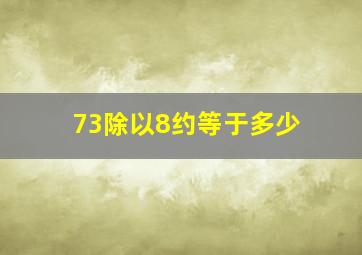 73除以8约等于多少